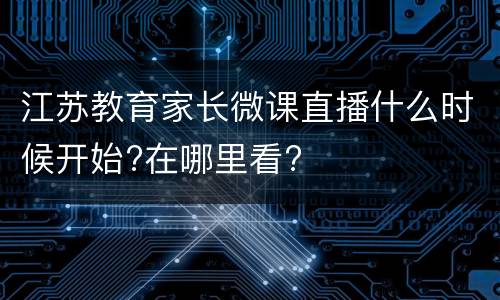 江苏教育家长微课直播什么时候开始?在哪里看?